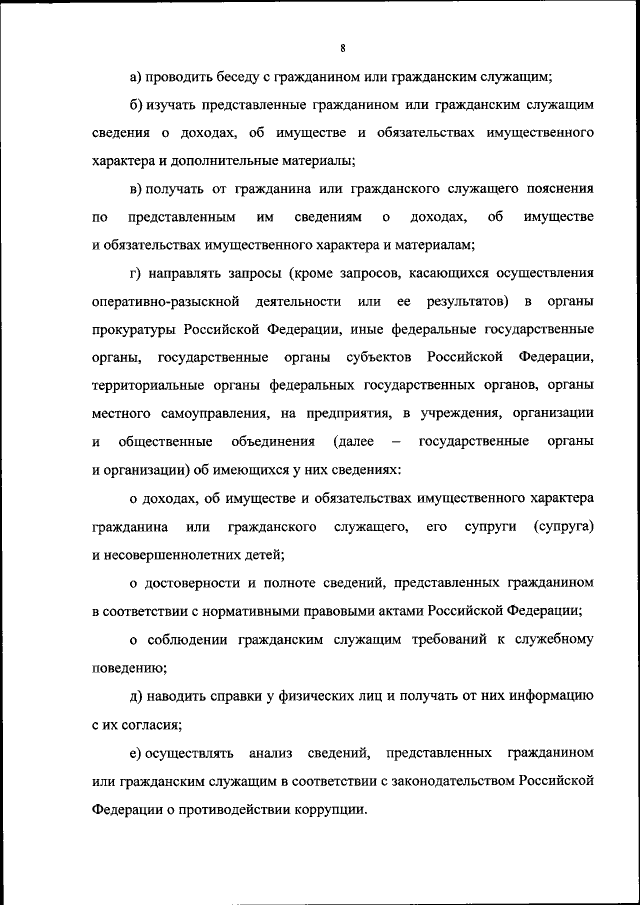 8

а) проводить беседу с гражданином или гражданским служащим;

б) изучать представленные гражданином или гражданским служащим сведения о доходах, об имуществе и обязательствах имущественного характера и дополнительные материалы;

в) получать от гражданина или гражданского служащего пояснения по представленным им сведениям о доходах, об имуществе и обязательствах имущественного характера и материалам;

г) направлять запросы (кроме запросов, касающихся осуществления оперативно-разыскной деятельности или ее результатов) в органы прокуратуры Российской Федерации, иные федеральные государственные органы, государственные органы субъектов Российской Федерации, территориальные органы федеральных государственных органов, органы местного самоуправления, на предприятия, в учреждения, организации и общественные объединения (далее – государственные органы и организации) об имеющихся у них сведениях:

о доходах, об имуществе и обязательствах имущественного характера гражданина или гражданского служащего, его супруги (супруга) и несовершеннолетних детей;

о достоверности и полноте сведений, представленных гражданином в соответствии с нормативными правовыми актами Российской Федерации;

о соблюдении гражданским служащим требований к служебному поведению;

д) наводить справки у физических лиц и получать от них информацию с их согласия;

е) осуществлять анализ сведений, представленных гражданином или гражданским служащим в соответствии с законодательством Российской Федерации о противодействии коррупции.